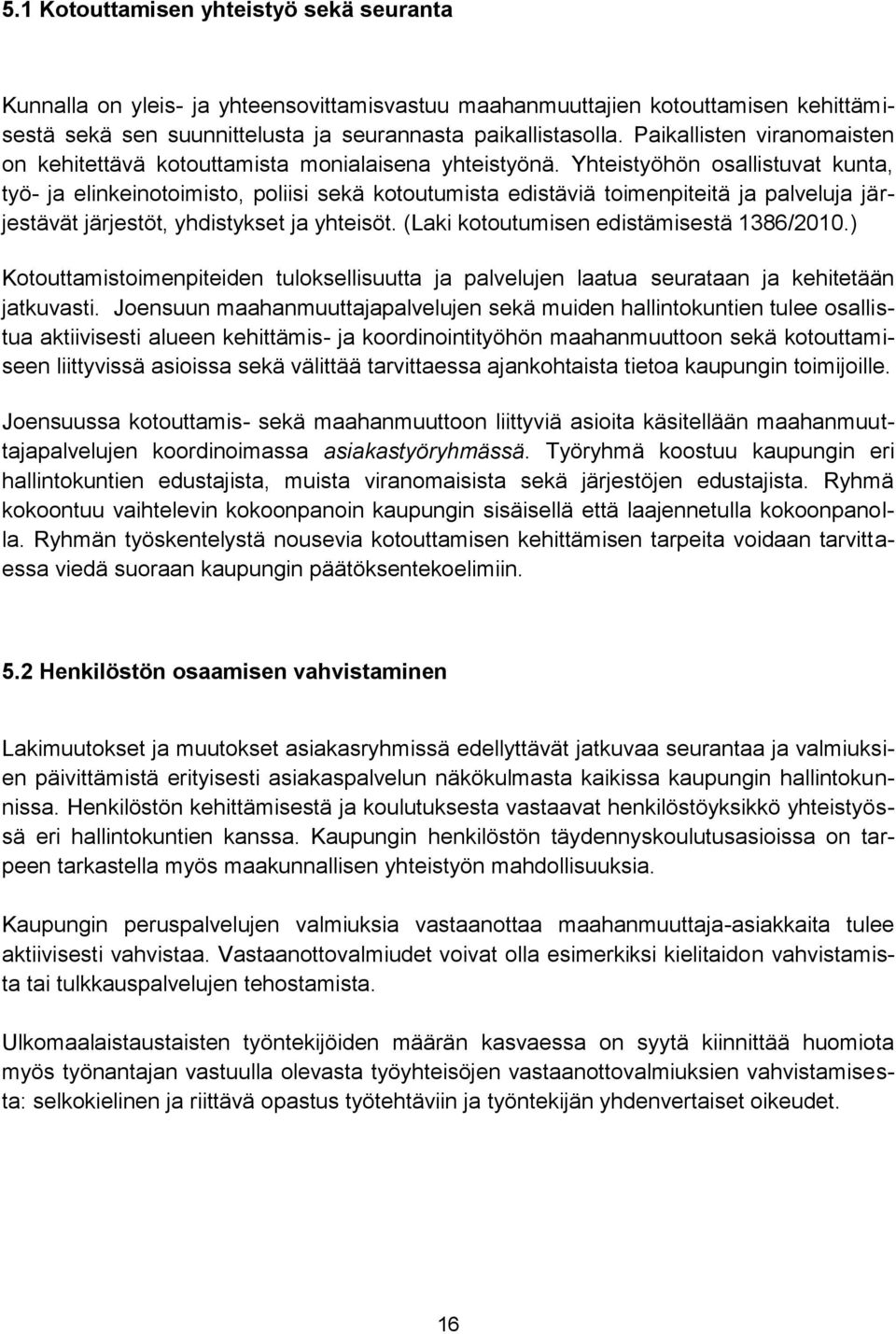 5.1 Kotouttamisen yhteistyö sekä seuranta

Kunnalla on yleis- ja yhteensovittamisvastuu maahanmuuttajien kotouttamisen kehittämisestä sekä sen suunnittelusta ja seurannasta paikallistasolla. Paikallisten viranomaisten on kehitettävä kotouttamista monialaisena yhteistyönä. Yhteistyöhön osallistuvat kunta, työ- ja elinkeinotoimisto, poliisi sekä kotoutumista edistäviä toimenpiteitä ja palveluja järjestävät järjestöt, yhdistykset ja yhteisöt. (Laki kotoutumisen edistämisestä 1386/2010.)

Kotouttamistoimenpiteiden tuloksellisuutta ja palvelujen laatua seurataan ja kehitetään jatkuvasti. Joensuun maahanmuuttajapalvelujen sekä muiden hallintokuntien tulee osallistua aktiivisesti alueen kehittämis- ja koordinointityöhön maahanmuuttoon sekä kotouttamiseen liittyvissä asioissa sekä välittää tarvittaessa ajankohtaista tietoa kaupungin toimijoille.

Joensuussa kotouttamis- sekä maahanmuuttoon liittyviä asioita käsitellään maahanmuuttajapalvelujen koordinoimassa asiakastyöryhmässä. Työryhmä koostuu kaupungin eri hallintokuntien edustajista, muista viranomaisista sekä järjestöjen edustajista. Ryhmä kokoontuu vaihtelevin kokoonpanoin kaupungin sisäisellä että laajennetulla kokoonpanolla. Ryhmän työskentelystä nousevia kotouttamisen kehittämisen tarpeita voidaan tarvittaessa viedä suoraan kaupungin päätöksentekoelimiin.

5.2 Henkilöstön osaamisen vahvistaminen

Lakimuutokset ja muutokset asiakasryhmissä edellyttävät jatkuvaa seurantaa ja valmiuksien päivittämistä erityisesti asiakaspalvelun näkökulmasta kaikissa kaupungin hallintokunnissa. Henkilöstön kehittämisestä ja koulutuksesta vastaavat henkilöstöyksikkö yhteistyössä eri hallintokuntien kanssa. Kaupungin henkilöstön täydennyskoulutusasioissa on tarpeen tarkastella myös maakunnallisen yhteistyön mahdollisuuksia.

Kaupungin peruspalvelujen valmiuksia vastaanottaa maahanmuuttaja-asiakkaita tulee aktiivisesti vahvistaa. Vastaanottovalmiudet voivat olla esimerkiksi kielitaidon vahvistamista tai tulkkauspalvelujen tehostamista.

Ulkomaalaistaustaisten työntekijöiden määrän kasvaessa on syytä kiinnittää huomiota myös työnantajan vastuulla olevasta työyhteisöjen vastaanottovalmiuksien vahvistamisesta: selkokielinen ja riittävä opastus työtehtäviin ja työntekijän yhdenvertaiset oikeudet.

16